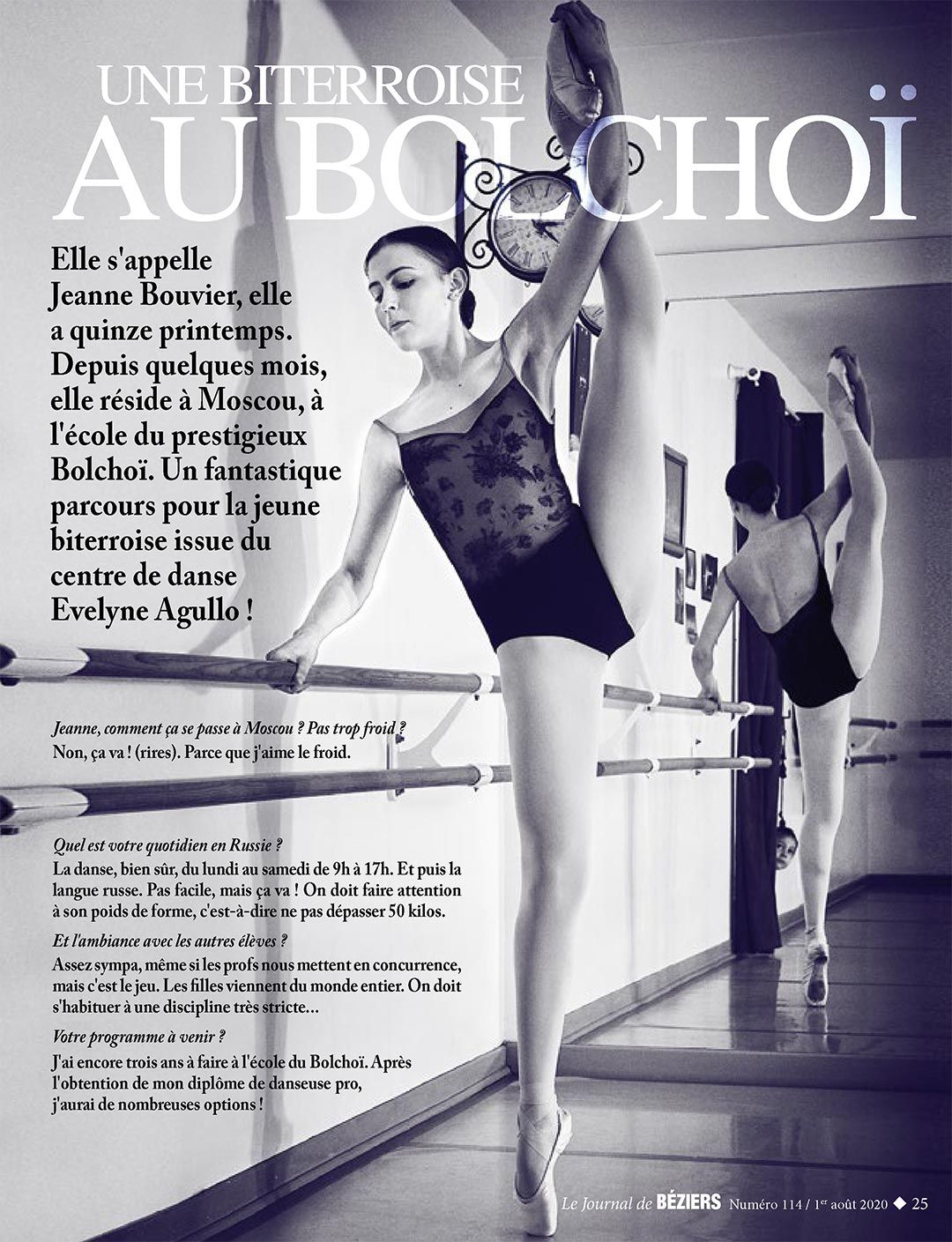 UNE BITERROISE
AU BOLCHOÏ

Elle s'appelle Jeanne Bouvier, elle a quinze printemps. Depuis quelques mois, elle réside à Moscou, à l'école du prestigieux Bolchoï. Un fantastique parcours pour la jeune biterroise issue du centre de danse Evelyne Agullo !

Jeanne, comment ça se passe à Moscou ? Pas trop froid ?
Non, ça va ! (rires). Parce que j'aime le froid.

Quel est votre quotidien en Russie ?
La danse, bien sûr, du lundi au samedi de 9h à 17h. Et puis la langue russe. Pas facile, mais ça va ! On doit faire attention à son poids de forme, c'est-à-dire ne pas dépasser 50 kilos.

Et l'ambiance avec les autres élèves ?
Assez sympa, même si les profs nous mettent en concurrence, mais c'est le jeu. Les filles viennent du monde entier. On doit s'habituer à une discipline très stricte...

Votre programme à venir ?
J'ai encore trois ans à faire à l'école du Bolchoï. Après l'obtention de mon diplôme de danseuse pro, j'aurai de nombreuses options !

Le Journal de BÉZIERS Numéro 114 / 1er août 2020 ◆ 25